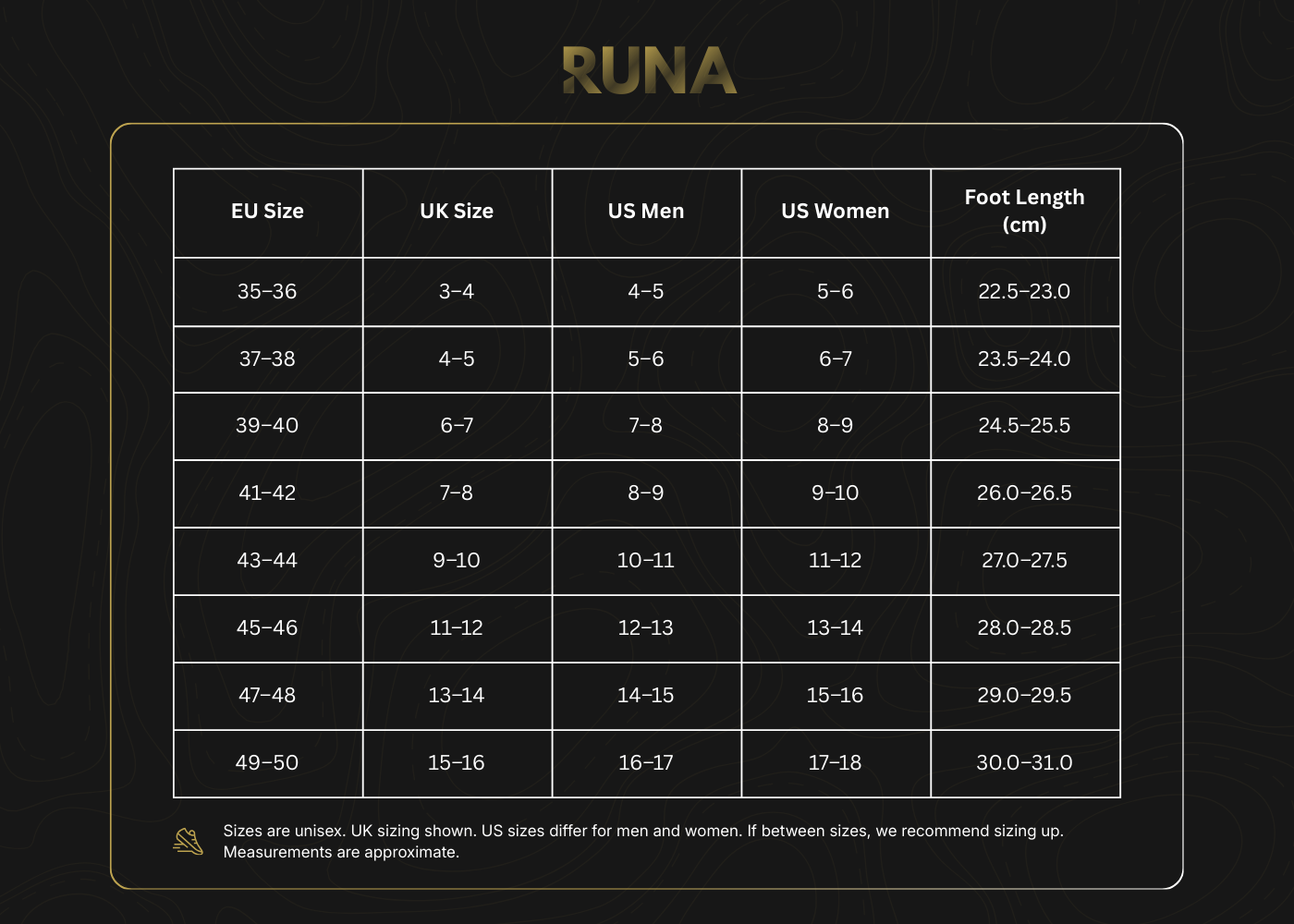 RUNA

| EU Size | UK Size | US Men | US Women | Foot Length (cm) |
|---|---|---|---|---|
| 35–36 | 3–4 | 4–5 | 5–6 | 22.5–23.0 |
| 37–38 | 4–5 | 5–6 | 6–7 | 23.5–24.0 |
| 39–40 | 6–7 | 7–8 | 8–9 | 24.5–25.5 |
| 41–42 | 7–8 | 8–9 | 9–10 | 26.0–26.5 |
| 43–44 | 9–10 | 10–11 | 11–12 | 27.0–27.5 |
| 45–46 | 11–12 | 12–13 | 13–14 | 28.0–28.5 |
| 47–48 | 13–14 | 14–15 | 15–16 | 29.0–29.5 |
| 49–50 | 15–16 | 16–17 | 17–18 | 30.0–31.0 |

Sizes are unisex. UK sizing shown. US sizes differ for men and women. If between sizes, we recommend sizing up. Measurements are approximate.